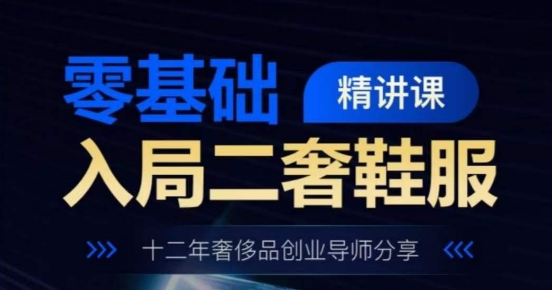 零基础 精讲课

入局二奢鞋服

十二年奢侈品创业导师分享